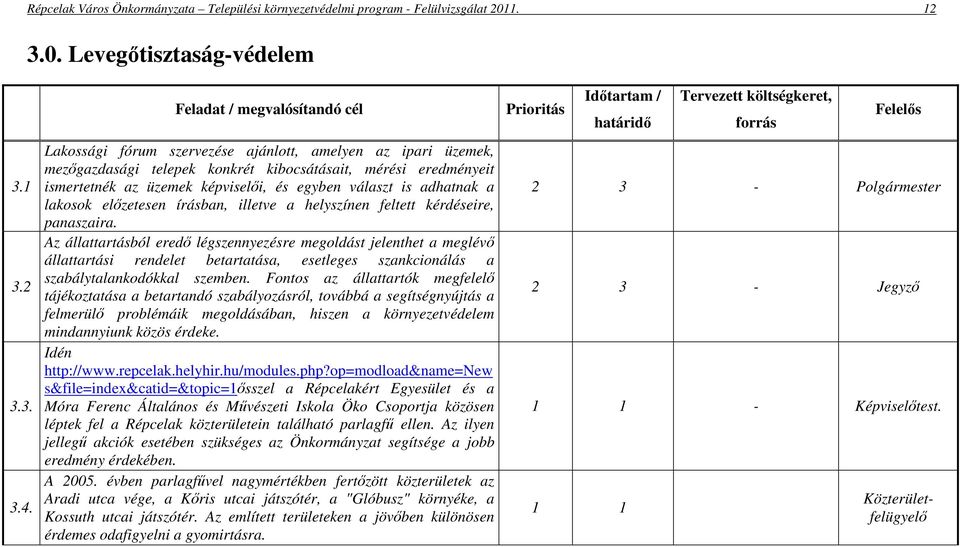 Répcelak Város Önkormányzata – Települési környezetvédelmi program - Felülvizsgálat 2011. 12

3.0. Levegőtisztaság-védelem

| | Feladat / megvalósítandó cél | Prioritás | Időtartam / határidő | Tervezett költségkeret, forrás | Felelős |
|---|---|---|---|---|---|
| 3.1 | Lakossági fórum szervezése ajánlott, amelyen az ipari üzemek, mezőgazdasági telepek konkrét kibocsátásait, mérési eredményeit ismertetnék az üzemek képviselői, és egyben választ is adhatnak a lakosok előzetesen írásban, illetve a helyszínen feltett kérdéseire, panaszaira. | 2 | 3 | - | Polgármester |
| 3.2 | Az állattartásból eredő légszennyezésre megoldást jelenthet a meglévő állattartási rendelet betartatása, esetleges szankcionálás a szabálytalankodókkal szemben. Fontos az állattartók megfelelő tájékoztatása a betartandó szabályozásról, továbbá a segítségnyújtás a felmerülő problémáik megoldásában, hiszen a környezetvédelem mindannyiunk közös érdeke. | 2 | 3 | - | Jegyző |
| 3.3. | Idén http://www.repcelak.helyhir.hu/modules.php?op=modload&name=News&file=index&catid=&topic=1ősszel a Répcelakért Egyesület és a Móra Ferenc Általános és Művészeti Iskola Öko Csoportja közösen léptek fel a Répcelak közterületein található parlagfű ellen. Az ilyen jellegű akciók esetében szükséges az Önkormányzat segítsége a jobb eredmény érdekében. | 1 | 1 | - | Képviselőtest. |
| 3.4. | A 2005. évben parlagfűvel nagymértékben fertőzött közterületek az Aradi utca vége, a Kőris utcai játszótér, a "Glóbusz" környéke, a Kossuth utcai játszótér. Az említett területeken a jövőben különösen érdemes odafigyelni a gyomirtásra. | 1 | 1 | | Közterület-felügyelő |